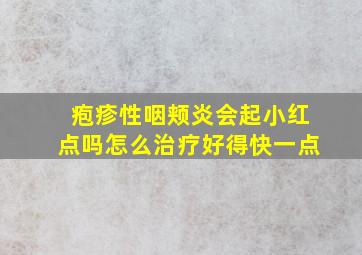 疱疹性咽颊炎会起小红点吗怎么治疗好得快一点